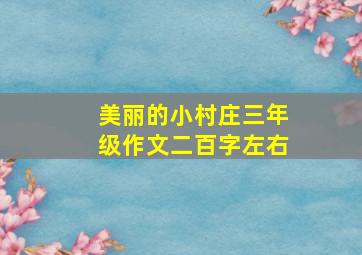 美丽的小村庄三年级作文二百字左右